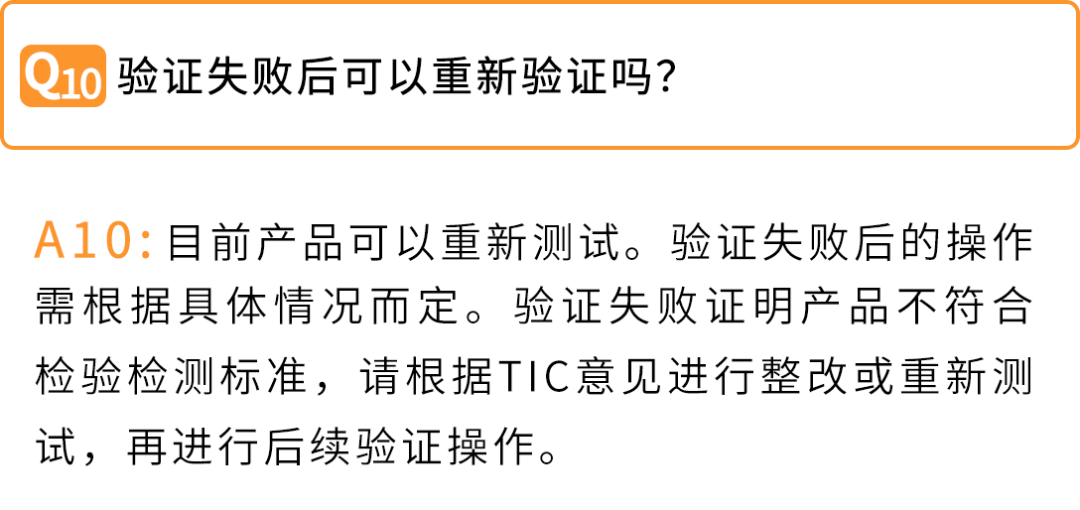 Q10 验证失败后可以重新验证吗？

A10: 目前产品可以重新测试。验证失败后的操作需根据具体情况而定。验证失败证明产品不符合检验检测标准，请根据TIC意见进行整改或重新测试，再进行后续验证操作。